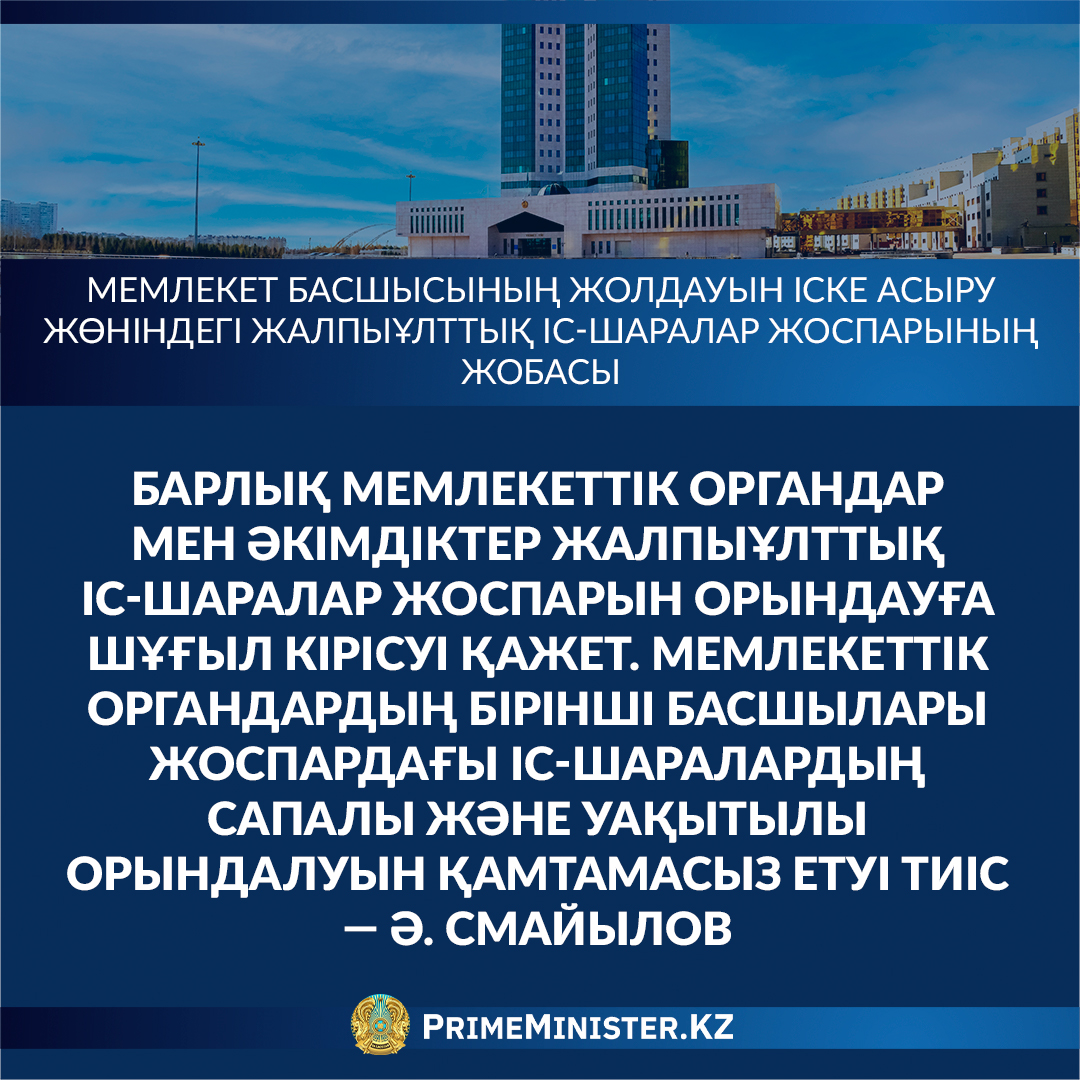 МЕМЛЕКЕТ БАСШЫСЫНЫҢ ЖОЛДАУЫН ІСКЕ АСЫРУ ЖӨНІНДЕГІ ЖАЛПЫҰЛТТЫҚ ІС-ШАРАЛАР ЖОСПАРЫНЫҢ ЖОБАСЫ

БАРЛЫҚ МЕМЛЕКЕТТІК ОРГАНДАР МЕН ӘКІМДІКТЕР ЖАЛПЫҰЛТТЫҚ ІС-ШАРАЛАР ЖОСПАРЫН ОРЫНДАУҒА ШҰҒЫЛ КІРІСУІ ҚАЖЕТ. МЕМЛЕКЕТТІК ОРГАНДАРДЫҢ БІРІНШІ БАСШЫЛАРЫ ЖОСПАРДАҒЫ ІС-ШАРАЛАРДЫҢ САПАЛЫ ЖӘНЕ УАҚЫТЫЛЫ ОРЫНДАЛУЫН ҚАМТАМАСЫЗ ЕТУІ ТИІС — Ә. СМАЙЫЛОВ

PRIMEMINISTER.KZ